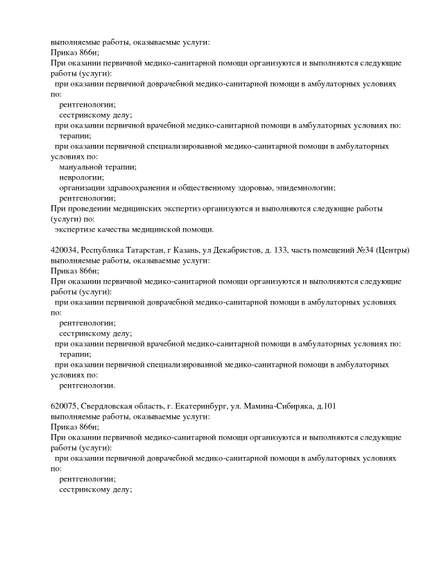 выполняемые работы, оказываемые услуги:
Приказ 866н;
При оказании первичной медико-санитарной помощи организуются и выполняются следующие работы (услуги):
при оказании первичной доврачебной медико-санитарной помощи в амбулаторных условиях по:
рентгенологии;
сестринскому делу;
при оказании первичной врачебной медико-санитарной помощи в амбулаторных условиях по:
терапии;
при оказании первичной специализированной медико-санитарной помощи в амбулаторных условиях по:
мануальной терапии;
неврологии;
организации здравоохранения и общественному здоровью, эпидемиологии;
рентгенологии;
При проведении медицинских экспертиз организуются и выполняются следующие работы (услуги) по:
экспертизе качества медицинской помощи.

420034, Республика Татарстан, г Казань, ул Декабристов, д. 133, часть помещений №34 (Центры)
выполняемые работы, оказываемые услуги:
Приказ 866н;
При оказании первичной медико-санитарной помощи организуются и выполняются следующие работы (услуги):
при оказании первичной доврачебной медико-санитарной помощи в амбулаторных условиях по:
рентгенологии;
сестринскому делу;
при оказании первичной врачебной медико-санитарной помощи в амбулаторных условиях по:
терапии;
при оказании первичной специализированной медико-санитарной помощи в амбулаторных условиях по:
рентгенологии.

620075, Свердловская область, г. Екатеринбург, ул. Мамина-Сибиряка, д.101
выполняемые работы, оказываемые услуги:
Приказ 866н;
При оказании первичной медико-санитарной помощи организуются и выполняются следующие работы (услуги):
при оказании первичной доврачебной медико-санитарной помощи в амбулаторных условиях по:
рентгенологии;
сестринскому делу;